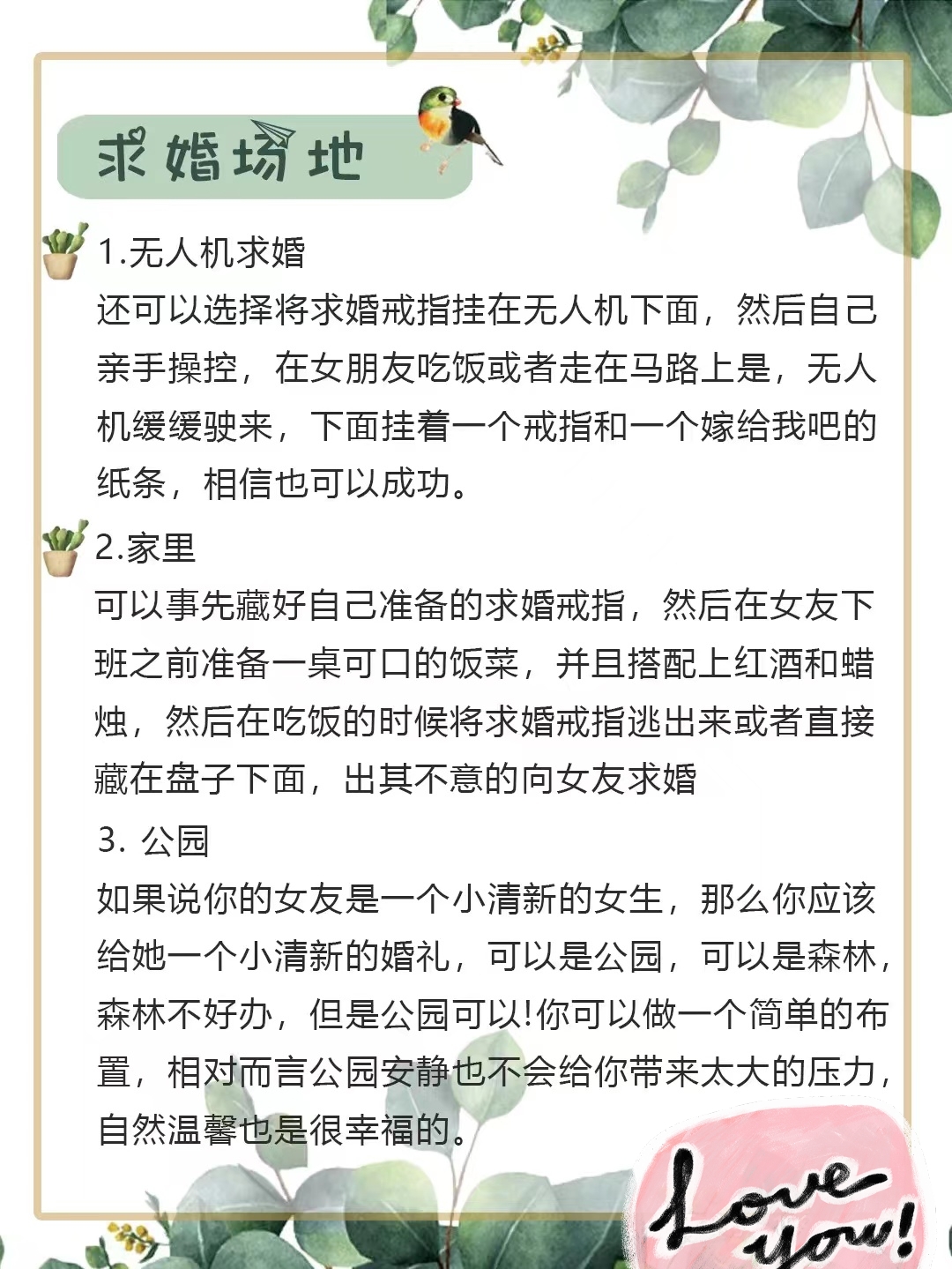 求婚场地

1.无人机求婚
还可以选择将求婚戒指挂在无人机下面，然后自己亲手操控，在女朋友吃饭或者走在马路上是，无人机缓缓驶来，下面挂着一个戒指和一个嫁给我吧的纸条，相信也可以成功。

2.家里
可以事先藏好自己准备的求婚戒指，然后在女友下班之前准备一桌可口的饭菜，并且搭配上红酒和蜡烛，然后在吃饭的时候将求婚戒指逃出来或者直接藏在盘子下面，出其不意的向女友求婚

3. 公园
如果说你的女友是一个小清新的女生，那么你应该给她一个小清新的婚礼，可以是公园，可以是森林，森林不好办，但是公园可以!你可以做一个简单的布置，相对而言公园安静也不会给你带来太大的压力，自然温馨也是很幸福的。

Love you!